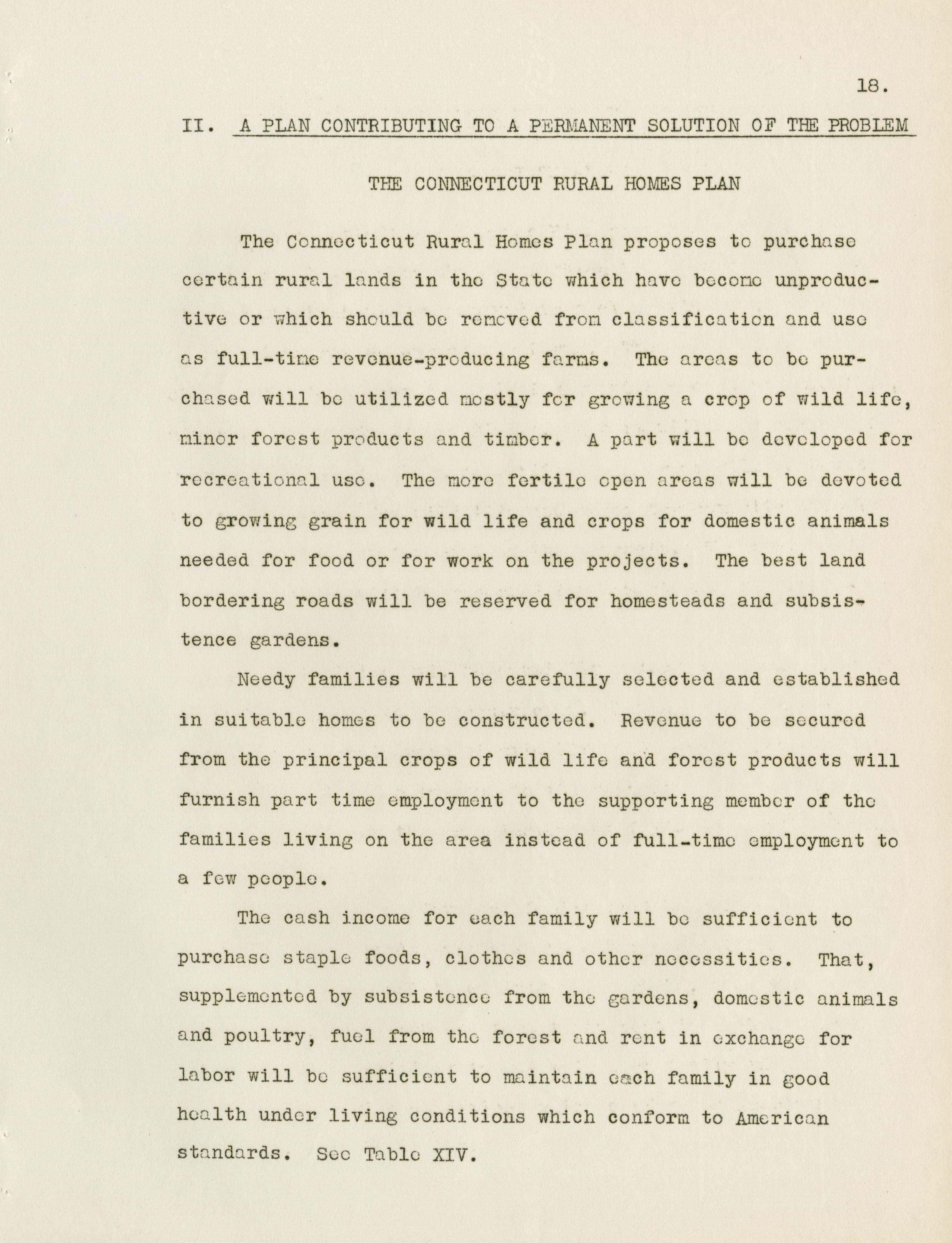 18.

II. A PLAN CONTRIBUTING TO A PERMANENT SOLUTION OF THE PROBLEM

THE CONNECTICUT RURAL HOMES PLAN

The Connecticut Rural Homes Plan proposes to purchase certain rural lands in the State which have become unproductive or which should be removed from classification and use as full-time revenue-producing farms. The areas to be purchased will be utilized mostly for growing a crop of wild life, minor forest products and timber. A part will be developed for recreational use. The more fertile open areas will be devoted to growing grain for wild life and crops for domestic animals needed for food or for work on the projects. The best land bordering roads will be reserved for homesteads and subsistence gardens.

Needy families will be carefully selected and established in suitable homes to be constructed. Revenue to be secured from the principal crops of wild life and forest products will furnish part time employment to the supporting member of the families living on the area instead of full-time employment to a few people.

The cash income for each family will be sufficient to purchase staple foods, clothes and other necessities. That, supplemented by subsistence from the gardens, domestic animals and poultry, fuel from the forest and rent in exchange for labor will be sufficient to maintain each family in good health under living conditions which conform to American standards. See Table XIV.